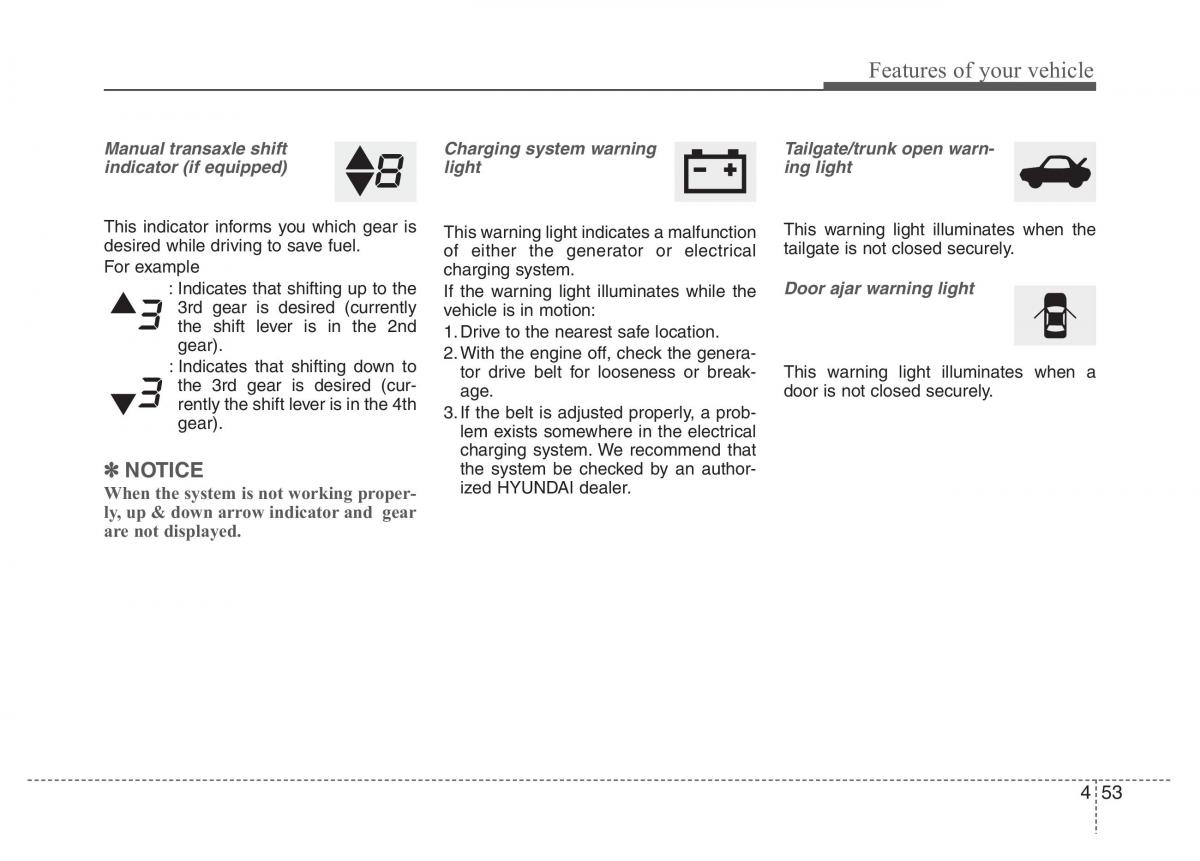 Features of your vehicle

Manual transaxle shift indicator (if equipped)

This indicator informs you which gear is desired while driving to save fuel.

For example

: Indicates that shifting up to the 3rd gear is desired (currently the shift lever is in the 2nd gear).

: Indicates that shifting down to the 3rd gear is desired (currently the shift lever is in the 4th gear).

✽ NOTICE

When the system is not working properly, up & down arrow indicator and gear are not displayed.

Charging system warning light

This warning light indicates a malfunction of either the generator or electrical charging system.

If the warning light illuminates while the vehicle is in motion:

1. Drive to the nearest safe location.

2. With the engine off, check the generator drive belt for looseness or breakage.

3. If the belt is adjusted properly, a problem exists somewhere in the electrical charging system. We recommend that the system be checked by an authorized HYUNDAI dealer.

Tailgate/trunk open warning light

This warning light illuminates when the tailgate is not closed securely.

Door ajar warning light

This warning light illuminates when a door is not closed securely.

4 53